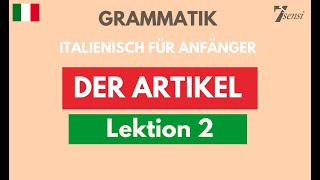 GRAMMATIK

7sensi

ITALIENISCH FÜR ANFÄNGER

DER ARTIKEL

Lektion 2